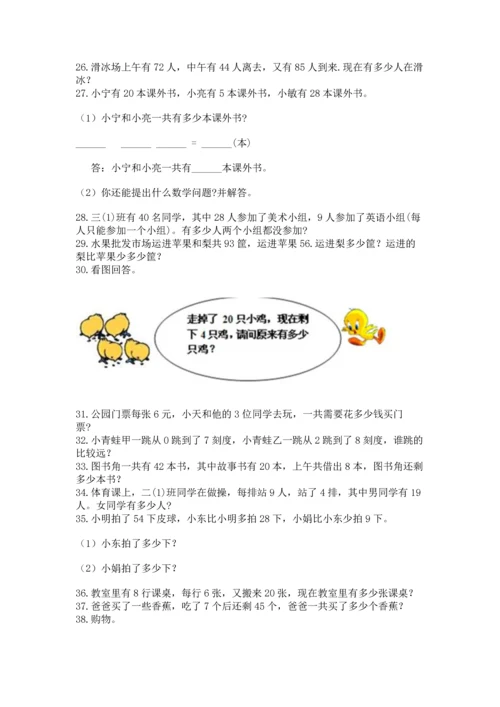 26. 滑冰场上午有 72 人，中午有 44 人离去，又有 85 人到来. 现在有多少人在滑冰？
27. 小宁有 20 本课外书，小亮有 5 本课外书，小敏有 28 本课外书。

（1）小宁和小亮一共有多少本课外书？

______ ______ ______ = ______（本）

答：小宁和小亮一共有______本课外书。

（2）你还能提出什么数学问题?并解答。

28. 三(1)班有 40 名同学，其中 28 人参加了美术小组，9 人参加了英语小组(每人只能参加一个小组)。有多少人两个小组都没参加？
29. 水果批发市场运进苹果和梨共 93 筐，运进苹果 56. 运进梨多少筐？运进的梨比苹果少多少筐？
30. 看图回答。

走掉了 20 只小鸡，现在剩下 4 只鸡，请问原来有多少只鸡？

31. 公园门票每张 6 元，小天和他的 3 位同学去玩，一共需要花多少钱买门票？
32. 小青蛙甲一跳从 0 跳到了 7 刻度，小青蛙乙一跳从 2 跳到了 8 刻度，谁跳的比较远？
33. 图书角一共有 42 本书，其中故事书有 20 本，上午共借出 8 本，图书角还剩多少本书？
34. 体育课上，二(1)班同学在做操，每排站 9 人，站了 4 排，其中男同学有 19 人。女同学有多少人？
35. 小明拍了 54 下皮球，小东比小明多拍 28 下，小娟比小东少拍 9 下。

（1）小东拍了多少下？

（2）小娟拍了多少下？

36. 教室里有 8 行课桌，每行 6 张，又搬来 20 张，现在教室里有多少张课桌？
37. 爸爸买了一些香蕉，吃了 7 个后还剩 45 个，爸爸一共买了多少个香蕉？
38. 购物。